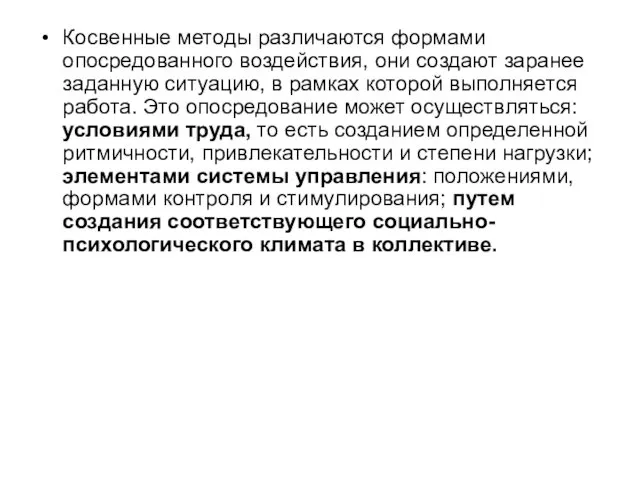 • Косвенные методы различаются формами опосредованного воздействия, они создают заранее заданную ситуацию, в рамках которой выполняется работа. Это опосредование может осуществляться: условиями труда, то есть созданием определенной ритмичности, привлекательности и степени нагрузки; элементами системы управления: положениями, формами контроля и стимулирования; путем создания соответствующего социально-психологического климата в коллективе.